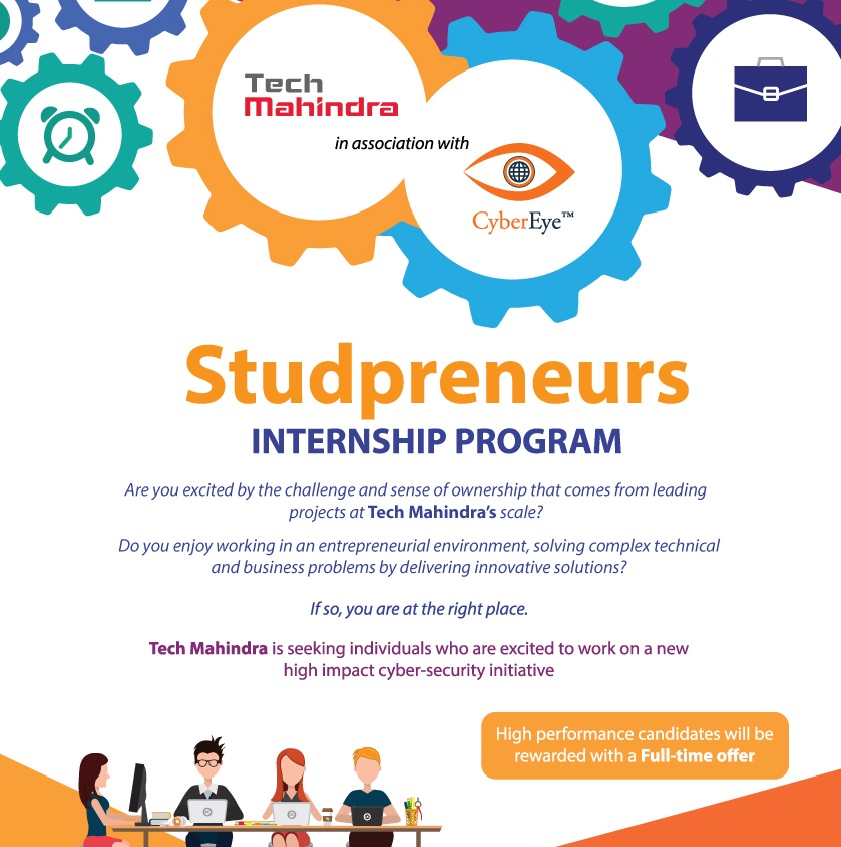 Tech Mahindra

in association with

CyberEye™

Studpreneurs

INTERNSHIP PROGRAM

Are you excited by the challenge and sense of ownership that comes from leading projects at Tech Mahindra's scale?

Do you enjoy working in an entrepreneurial environment, solving complex technical and business problems by delivering innovative solutions?

If so, you are at the right place.

Tech Mahindra is seeking individuals who are excited to work on a new high impact cyber-security initiative

High performance candidates will be rewarded with a Full-time offer